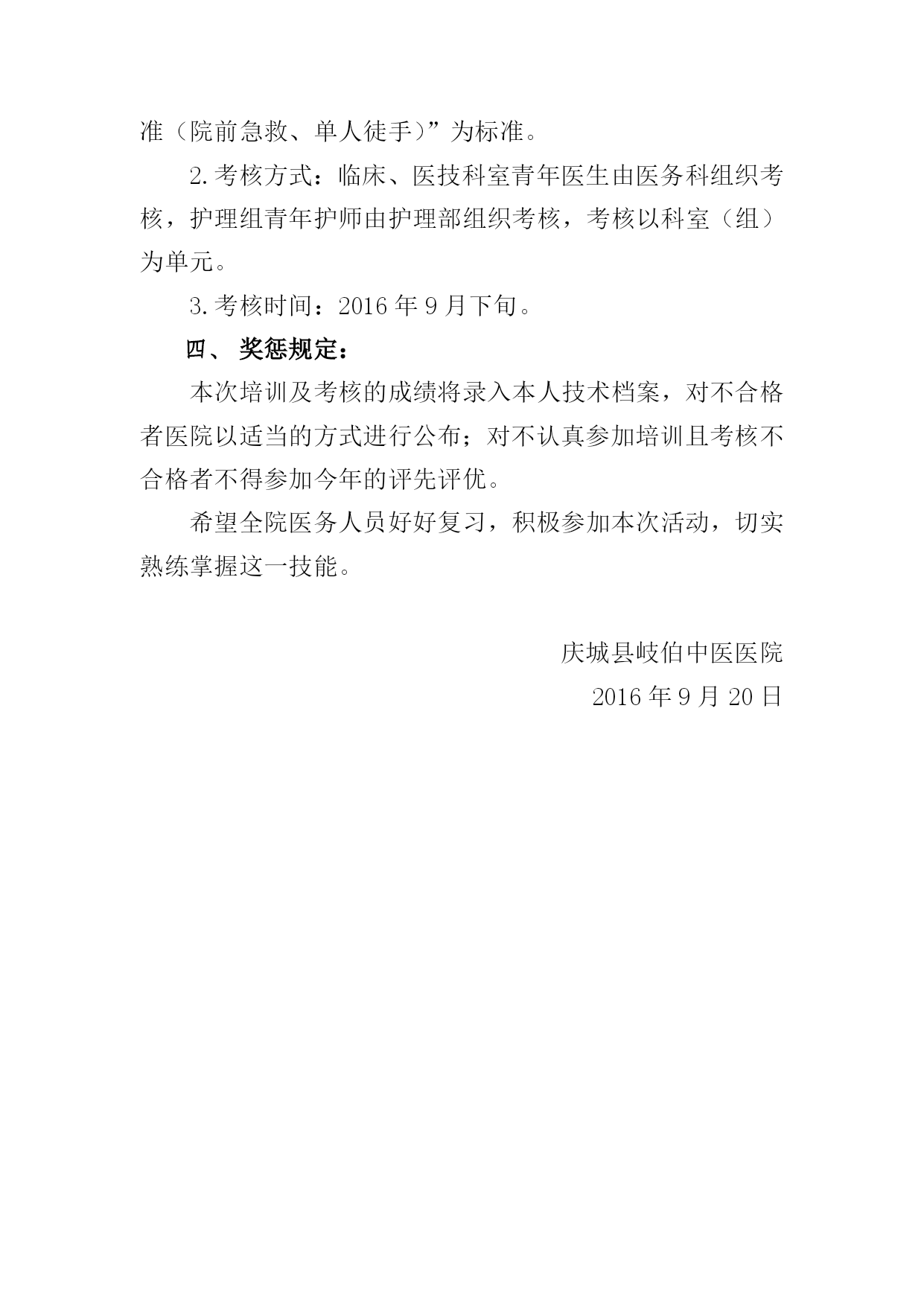 准（院前急救、单人徒手）”为标准。

2.考核方式：临床、医技科室青年医生由医务科组织考核，护理组青年护师由护理部组织考核，考核以科室（组）为单元。

3.考核时间：2016 年 9 月下旬。

四、 奖惩规定：

本次培训及考核的成绩将录入本人技术档案，对不合格者医院以适当的方式进行公布；对不认真参加培训且考核不合格者不得参加今年的评先评优。

希望全院医务人员好好复习，积极参加本次活动，切实熟练掌握这一技能。

庆城县岐伯中医医院

2016 年 9 月 20 日